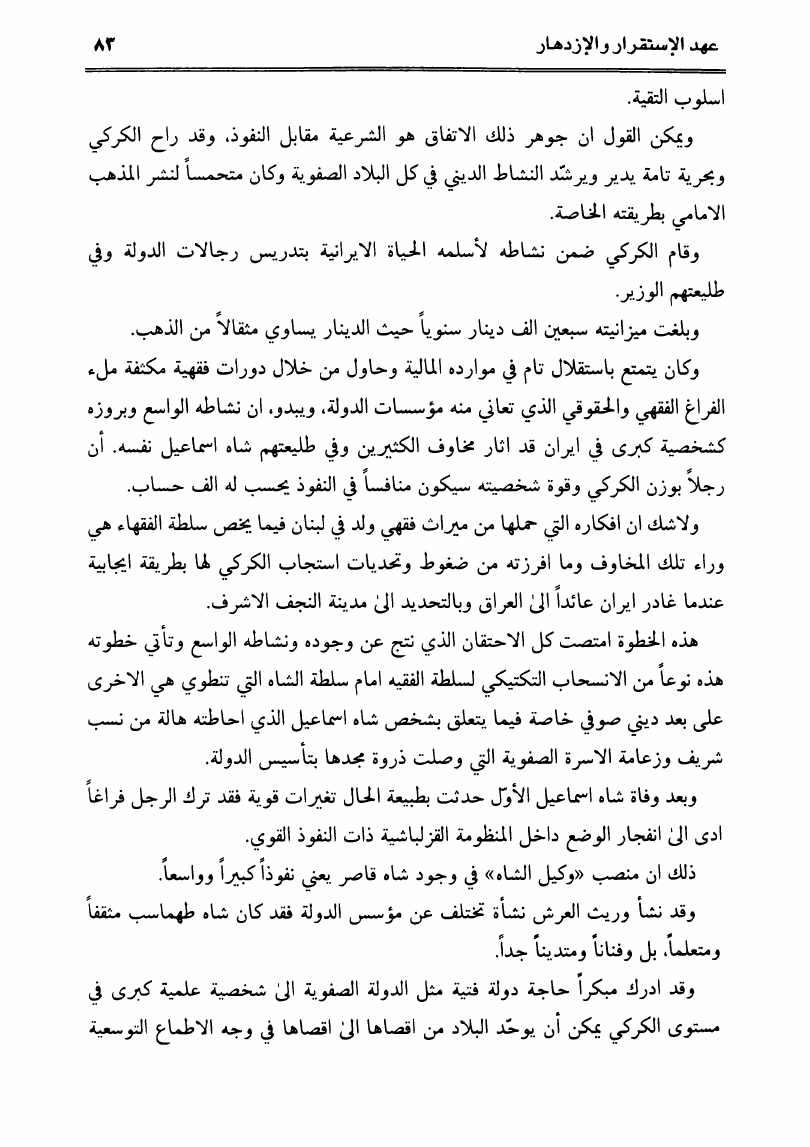 عهد الإستقرار والإزدهار ٨٣

اسلوب التقية.

ويمكن القول ان جوهر ذلك الاتفاق هو الشرعية مقابل النفوذ، وقد راح الكركي وبحرية تامة يدير ويرشّد النشاط الديني في كل البلاد الصفوية وكان متحمساً لنشر المذهب الامامي بطريقته الخاصة.

وقام الكركي ضمن نشاطه لأسلمه الحياة الايرانية بتدريس رجالات الدولة وفي طليعتهم الوزير.

وبلغت ميزانيته سبعين الف دينار سنوياً حيث الدينار يساوي مثقالاً من الذهب.

وكان يتمتع باستقلال تام في موارده المالية وحاول من خلال دورات فقهية مكثفة ملء الفراغ الفقهي والحقوقي الذي تعاني منه مؤسسات الدولة، ويبدو، ان نشاطه الواسع وبروزه كشخصية كبرى في ايران قد اثار مخاوف الكثيرين وفي طليعتهم شاه اسماعيل نفسه. أن رجلاً بوزن الكركي وقوة شخصيته سيكون منافساً في النفوذ يحسب له الف حساب.

ولاشك ان افكاره التي حملها من ميراث فقهي ولد في لبنان فيما يخص سلطة الفقهاء هي وراء تلك المخاوف وما افرزته من ضغوط وتحديات استجاب الكركي لها بطريقة ايجابية عندما غادر ايران عائداً الىٰ العراق وبالتحديد الىٰ مدينة النجف الاشرف.

هذه الخطوة امتصت كل الاحتقان الذي نتج عن وجوده ونشاطه الواسع وتأتي خطوته هذه نوعاً من الانسحاب التكتيكي لسلطة الفقيه امام سلطة الشاه التي تنطوي هي الاخرى على بعد ديني صوفي خاصة فيما يتعلق بشخص شاه اسماعيل الذي احاطته هالة من نسب شريف وزعامة الاسرة الصفوية التي وصلت ذروة مجدها بتأسيس الدولة.

وبعد وفاة شاه اسماعيل الأوّل حدثت بطبيعة الحال تغيرات قوية فقد ترك الرجل فراغاً ادى الىٰ انفجار الوضع داخل المنظومة القزلباشية ذات النفوذ القوي.

ذلك ان منصب «وكيل الشاه» في وجود شاه قاصر يعني نفوذاً كبيراً وواسعاً.

وقد نشأ وريث العرش نشأة تختلف عن مؤسس الدولة فقد كان شاه طهماسب مثقفاً ومتعلماً، بل وفناناً ومتديناً جداً.

وقد ادرك مبكراً حاجة دولة فتية مثل الدولة الصفوية الىٰ شخصية علمية كبرى في مستوى الكركي يمكن أن يوحّد البلاد من اقصاها الىٰ اقصاها في وجه الاطماع التوسعية